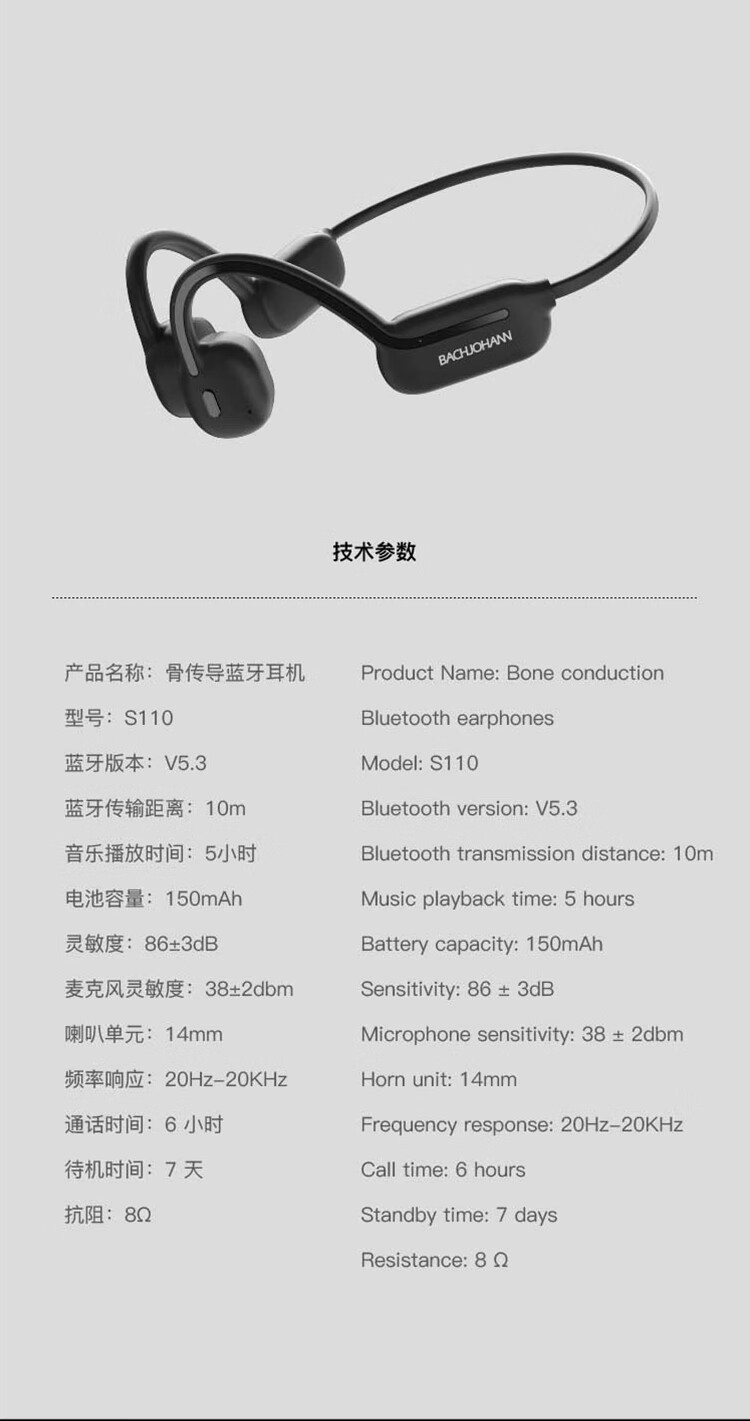 BACHJOHANN

技术参数

产品名称：骨传导蓝牙耳机
型号：S110
蓝牙版本：V5.3
蓝牙传输距离：10m
音乐播放时间：5小时
电池容量：150mAh
灵敏度：86±3dB
麦克风灵敏度：38±2dbm
喇叭单元：14mm
频率响应：20Hz-20KHz
通话时间：6小时
待机时间：7天
抗阻：8Ω

Product Name: Bone conduction Bluetooth earphones
Model: S110
Bluetooth version: V5.3
Bluetooth transmission distance: 10m
Music playback time: 5 hours
Battery capacity: 150mAh
Sensitivity: 86 ± 3dB
Microphone sensitivity: 38 ± 2dbm
Horn unit: 14mm
Frequency response: 20Hz-20KHz
Call time: 6 hours
Standby time: 7 days
Resistance: 8 Ω